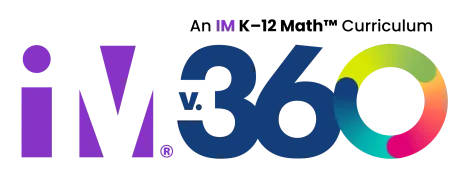 An IM K–12 Math™ Curriculum

iM® v.360